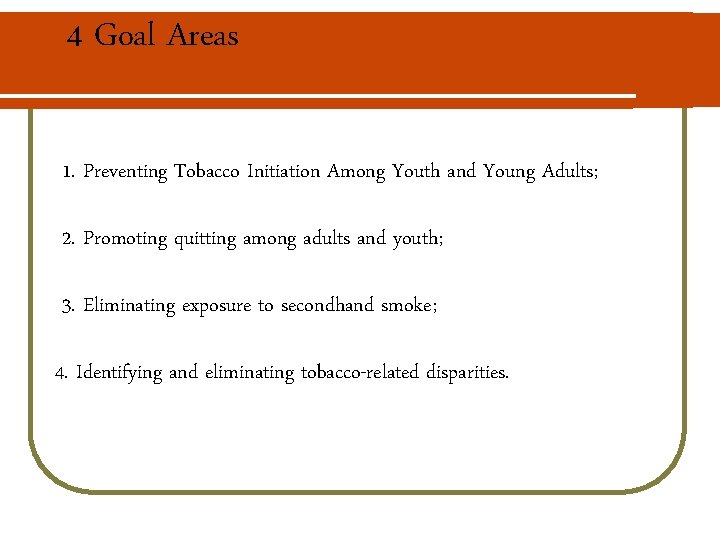 4 Goal Areas

1. Preventing Tobacco Initiation Among Youth and Young Adults;

2. Promoting quitting among adults and youth;

3. Eliminating exposure to secondhand smoke;

4. Identifying and eliminating tobacco-related disparities.